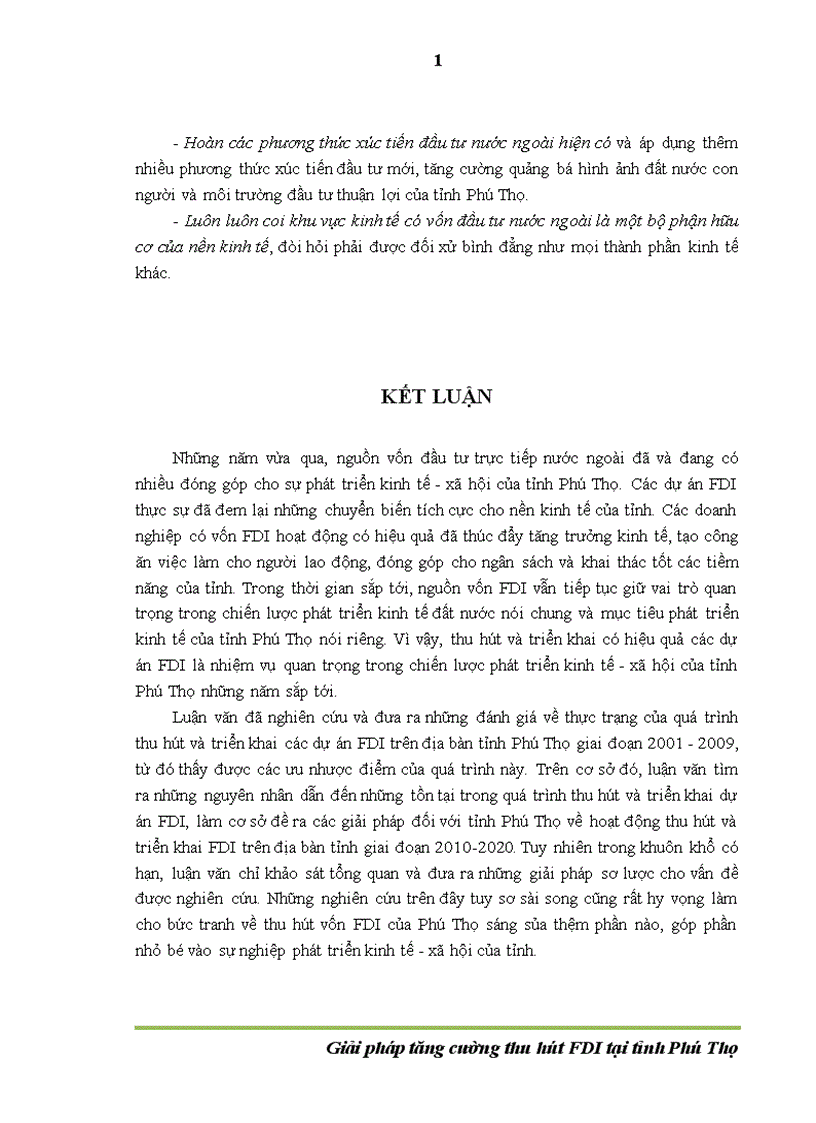 1

- Hoàn các phương thức xúc tiến đầu tư nước ngoài hiện có và áp dụng thêm nhiều phương thức xúc tiến đầu tư mới, tăng cường quảng bá hình ảnh đất nước con người và môi trường đầu tư thuận lợi của tỉnh Phú Thọ.

- Luôn luôn coi khu vực kinh tế có vốn đầu tư nước ngoài là một bộ phận hữu cơ của nền kinh tế, đòi hỏi phải được đối xử bình đẳng như mọi thành phần kinh tế khác.

KẾT LUẬN

Những năm vừa qua, nguồn vốn đầu tư trực tiếp nước ngoài đã và đang có nhiều đóng góp cho sự phát triển kinh tế - xã hội của tỉnh Phú Thọ. Các dự án FDI thực sự đã đem lại những chuyển biến tích cực cho nền kinh tế của tỉnh. Các doanh nghiệp có vốn FDI hoạt động có hiệu quả đã thúc đẩy tăng trưởng kinh tế, tạo công ăn việc làm cho người lao động, đóng góp cho ngân sách và khai thác tốt các tiềm năng của tỉnh. Trong thời gian sắp tới, nguồn vốn FDI vẫn tiếp tục giữ vai trò quan trọng trong chiến lược phát triển kinh tế đất nước nói chung và mục tiêu phát triển kinh tế của tỉnh Phú Thọ nói riêng. Vì vậy, thu hút và triển khai có hiệu quả các dự án FDI là nhiệm vụ quan trọng trong chiến lược phát triển kinh tế - xã hội của tỉnh Phú Thọ những năm sắp tới.

Luận văn đã nghiên cứu và đưa ra những đánh giá về thực trạng của quá trình thu hút và triển khai các dự án FDI trên địa bàn tỉnh Phú Thọ giai đoạn 2001 - 2009, từ đó thấy được các ưu nhược điểm của quá trình này. Trên cơ sở đó, luận văn tìm ra những nguyên nhân dẫn đến những tồn tại trong quá trình thu hút và triển khai dự án FDI, làm cơ sở đề ra các giải pháp đối với tỉnh Phú Thọ về hoạt động thu hút và triển khai FDI trên địa bàn tỉnh giai đoạn 2010-2020. Tuy nhiên trong khuôn khổ có hạn, luận văn chỉ khảo sát tổng quan và đưa ra những giải pháp sơ lược cho vấn đề được nghiên cứu. Những nghiên cứu trên đây tuy sơ sài song cũng rất hy vọng làm cho bức tranh về thu hút vốn FDI của Phú Thọ sáng sủa thêm phần nào, góp phần nhỏ bé vào sự nghiệp phát triển kinh tế - xã hội của tỉnh.

Giải pháp tăng cường thu hút FDI tại tỉnh Phú Thọ